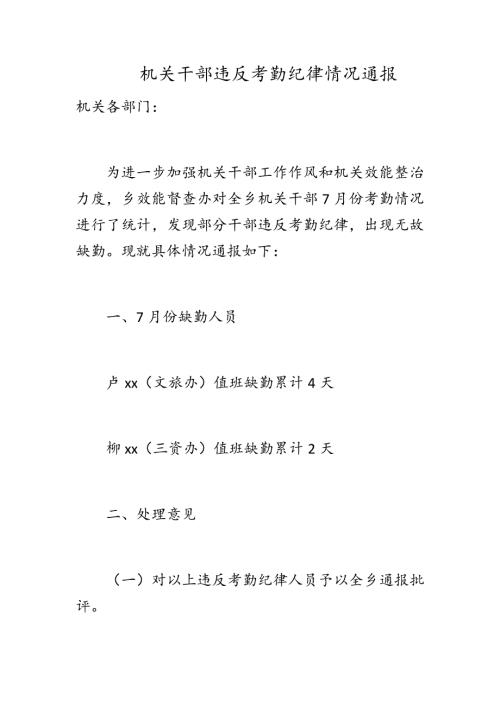 机关干部违反考勤纪律情况通报

机关各部门：

为进一步加强机关干部工作作风和机关效能整治力度，乡效能督查办对全乡机关干部7月份考勤情况进行了统计，发现部分干部违反考勤纪律，出现无故缺勤。现就具体情况通报如下：

一、7月份缺勤人员

卢xx（文旅办）值班缺勤累计4天

柳xx（三资办）值班缺勤累计2天

二、处理意见

（一）对以上违反考勤纪律人员予以全乡通报批评。